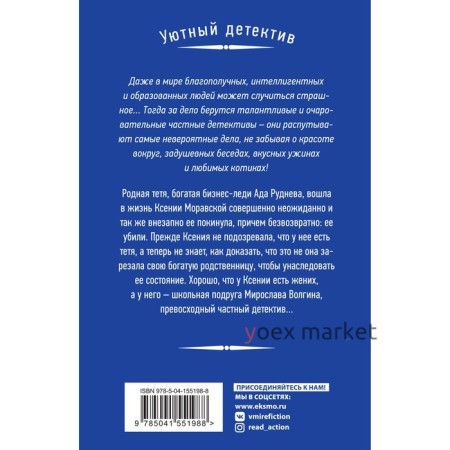 Уютный детектив

Даже в мире благополучных, интеллигентных и образованных людей может случиться страшное... Тогда за дело берутся талантливые и очаровательные частные детективы – они распутывают самые невероятные дела, не забывая о красоте вокруг, задушевных беседах, вкусных ужинах и любимых котиках!

Родная тетя, богатая бизнес-леди Ада Руднева, вошла в жизнь Ксении Моравской совершенно неожиданно и так же внезапно ее покинула, причем безвозвратно: ее убили. Прежде Ксения не подозревала, что у нее есть тетя, а теперь не знает, как доказать, что это не она зарезала свою богатую родственницу, чтобы унаследовать ее состояние. Хорошо, что у Ксении есть жених, а у него – школьная подруга Мирослава Волгина, превосходный частный детектив...

yoex market

ISBN 978-5-04-155198-8
9 785041 551988 >

ПРИСОЕДИНЯЙТЕСЬ К НАМ!
МЫ В СОЦСЕТЯХ:
www.eksmo.ru
vmirefiction
read_action